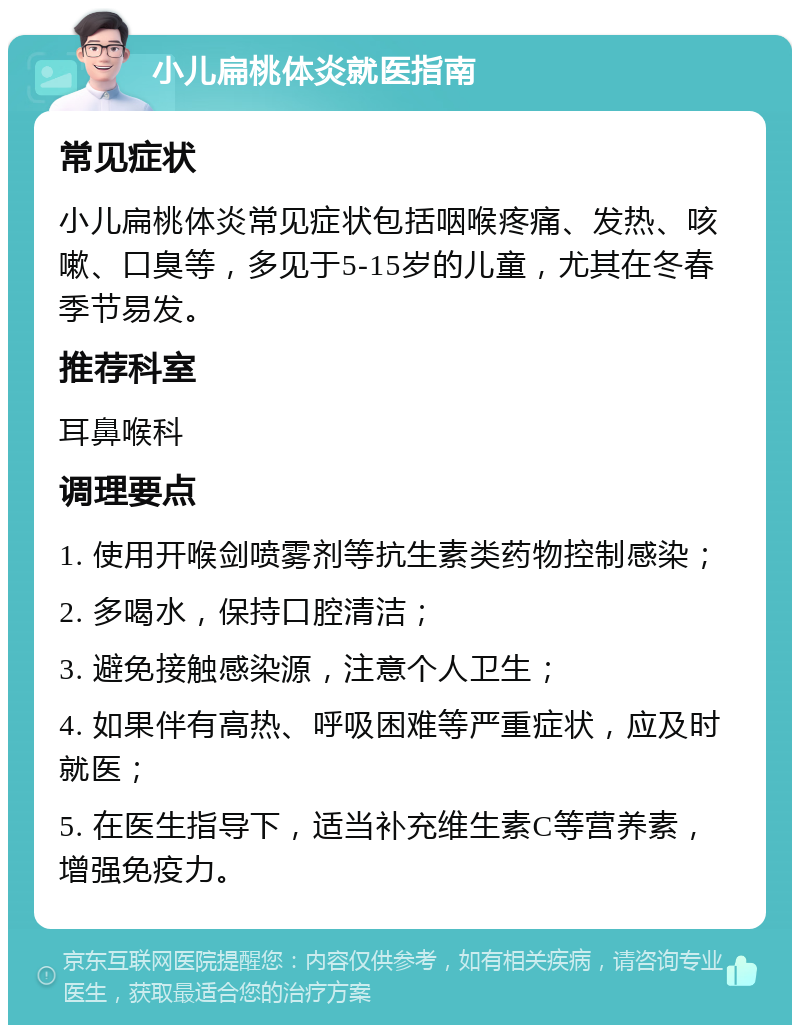 小儿扁桃体炎就医指南

常见症状

小儿扁桃体炎常见症状包括咽喉疼痛、发热、咳嗽、口臭等，多见于5-15岁的儿童，尤其在冬春季节易发。

推荐科室

耳鼻喉科

调理要点

1. 使用开喉剑喷雾剂等抗生素类药物控制感染；

2. 多喝水，保持口腔清洁；

3. 避免接触感染源，注意个人卫生；

4. 如果伴有高热、呼吸困难等严重症状，应及时就医；

5. 在医生指导下，适当补充维生素C等营养素，增强免疫力。

京东互联网医院提醒您：内容仅供参考，如有相关疾病，请咨询专业医生，获取最适合您的治疗方案